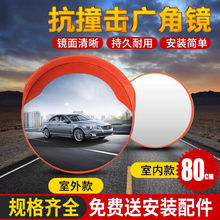 抗撞击广角镜

镜面清晰 持久耐用 安装简单

室内款 80CM

室外款

规格齐全 免费送安装配件